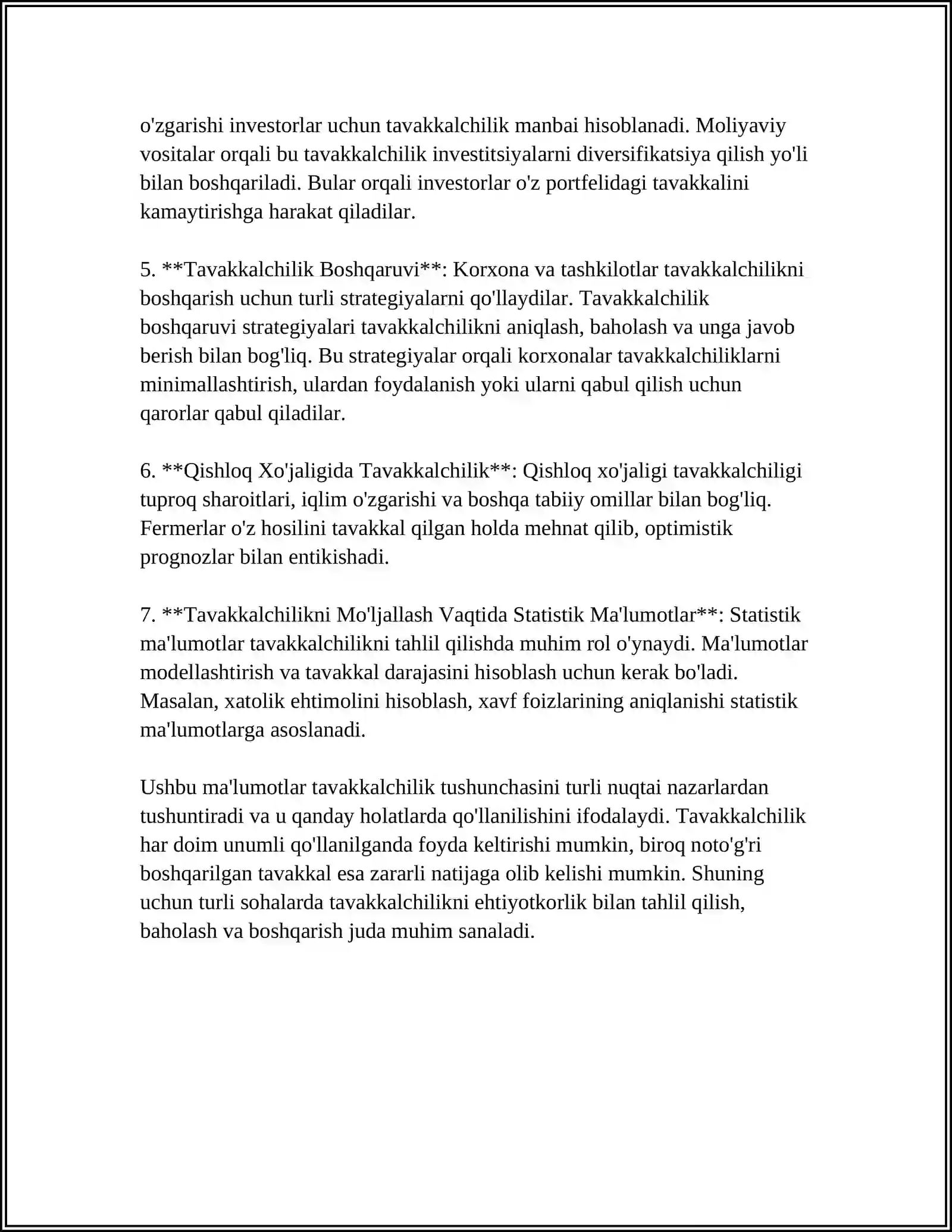 o'zgarishi investorlar uchun tavakkalchilik manbai hisoblanadi. Moliyaviy vositalar orqali bu tavakkalchilik investitsiyalarni diversifikatsiya qilish yo'li bilan boshqariladi. Bular orqali investorlar o'z portfelidagi tavakkalini kamaytirishga harakat qiladilar.

5. **Tavakkalchilik Boshqaruvi**: Korxona va tashkilotlar tavakkalchilikni boshqarish uchun turli strategiyalarni qo'llaydilar. Tavakkalchilik boshqaruvi strategiyalari tavakkalchilikni aniqlash, baholash va unga javob berish bilan bog'liq. Bu strategiyalar orqali korxonalar tavakkalchiliklarni minimallashtirish, ulardan foydalanish yoki ularni qabul qilish uchun qarorlar qabul qiladilar.

6. **Qishloq Xo'jaligida Tavakkalchilik**: Qishloq xo'jaligi tavakkalchiligi tuproq sharoitlari, iqlim o'zgarishi va boshqa tabiiy omillar bilan bog'liq. Fermerlar o'z hosilini tavakkal qilgan holda mehnat qilib, optimistik prognozlar bilan entikishadi.

7. **Tavakkalchilikni Mo'ljallash Vaqtida Statistik Ma'lumotlar**: Statistik ma'lumotlar tavakkalchilikni tahlil qilishda muhim rol o'ynaydi. Ma'lumotlar modellashtirish va tavakkal darajasini hisoblash uchun kerak bo'ladi. Masalan, xatolik ehtimolini hisoblash, xavf foizlarining aniqlanishi statistik ma'lumotlarga asoslanadi.

Ushbu ma'lumotlar tavakkalchilik tushunchasini turli nuqtai nazarlardan tushuntiradi va u qanday holatlarda qo'llanilishini ifodalaydi. Tavakkalchilik har doim unumli qo'llanilganda foyda keltirishi mumkin, biroq noto'g'ri boshqarilgan tavakkal esa zararli natijaga olib kelishi mumkin. Shuning uchun turli sohalarda tavakkalchilikni ehtiyotkorlik bilan tahlil qilish, baholash va boshqarish juda muhim sanaladi.